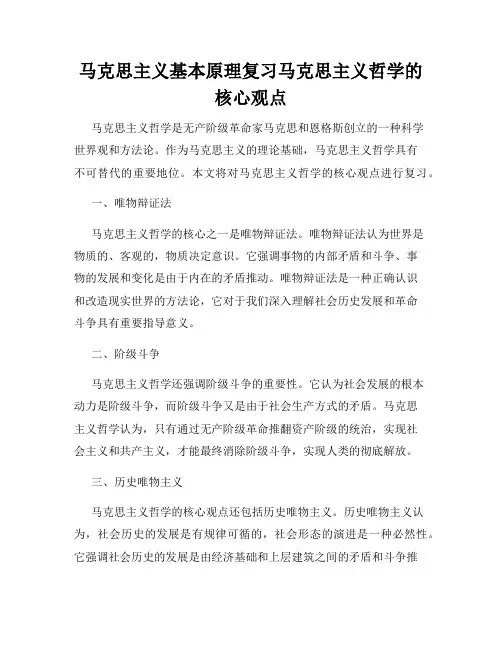 马克思主义基本原理复习马克思主义哲学的核心观点

马克思主义哲学是无产阶级革命家马克思和恩格斯创立的一种科学世界观和方法论。作为马克思主义的理论基础，马克思主义哲学具有不可替代的重要地位。本文将对马克思主义哲学的核心观点进行复习。

一、唯物辩证法

马克思主义哲学的核心之一是唯物辩证法。唯物辩证法认为世界是物质的、客观的，物质决定意识。它强调事物的内部矛盾和斗争、事物的发展和变化是由于内在的矛盾推动。唯物辩证法是一种正确认识和改造现实世界的方法论，它对于我们深入理解社会历史发展和革命斗争具有重要指导意义。

二、阶级斗争

马克思主义哲学还强调阶级斗争的重要性。它认为社会发展的根本动力是阶级斗争，而阶级斗争又是由于社会生产方式的矛盾。马克思主义哲学认为，只有通过无产阶级革命推翻资产阶级的统治，实现社会主义和共产主义，才能最终消除阶级斗争，实现人类的彻底解放。

三、历史唯物主义

马克思主义哲学的核心观点还包括历史唯物主义。历史唯物主义认为，社会历史的发展是有规律可循的，社会形态的演进是一种必然性。它强调社会历史的发展是由经济基础和上层建筑之间的矛盾和斗争推